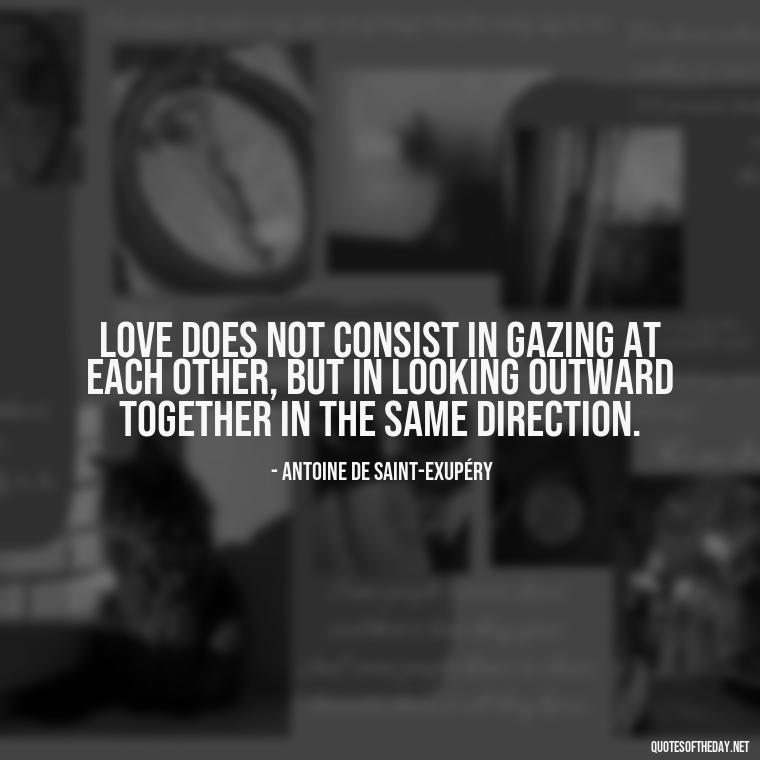 LOVE DOES NOT CONSIST IN GAZING AT EACH OTHER, BUT IN LOOKING OUTWARD TOGETHER IN THE SAME DIRECTION.

- ANTOINE DE SAINT-EXUPÉRY

QUOTESOFTHEDAY.NET